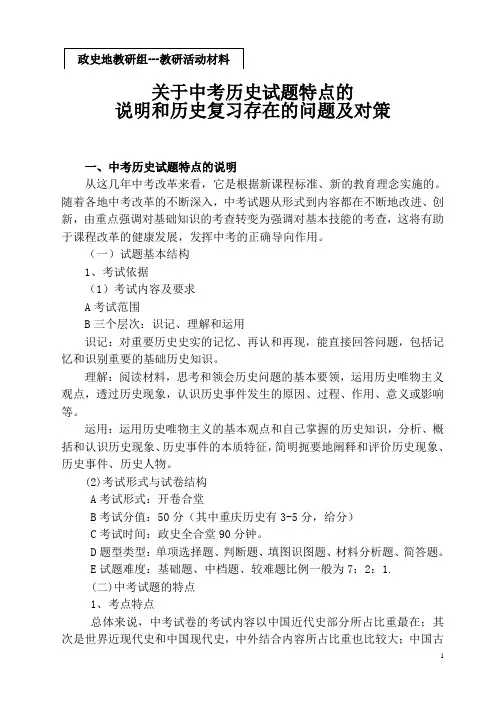 政史地教研组---教研活动材料

关于中考历史试题特点的
说明和历史复习存在的问题及对策

一、中考历史试题特点的说明

从这几年中考改革来看，它是根据新课程标准、新的教育理念实施的。随着各地中考改革的不断深入，中考试题从形式到内容都在不断地改进、创新，由重点强调对基础知识的考查转变为强调对基本技能的考查，这将有助于课程改革的健康发展，发挥中考的正确导向作用。

（一）试题基本结构

1、考试依据

（1）考试内容及要求

A 考试范围

B 三个层次：识记、理解和运用

识记：对重要历史史实的记忆、再认和再现，能直接回答问题，包括记忆和识别重要的基础历史知识。

理解：阅读材料，思考和领会历史问题的基本要领，运用历史唯物主义观点，透过历史现象，认识历史事件发生的原因、过程、作用、意义或影响等。

运用：运用历史唯物主义的基本观点和自己掌握的历史知识，分析、概括和认识历史现象、历史事件的本质特征，简明扼要地阐释和评价历史现象、历史事件、历史人物。

(2)考试形式与试卷结构

A 考试形式：开卷合堂

B 考试分值：50 分（其中重庆历史有 3-5 分，给分）

C 考试时间：政史全合堂 90 分钟。

D 题型类型：单项选择题、判断题、填图识图题、材料分析题、简答题。

E 试题难度：基础题、中档题、较难题比例一般为 7：2：1.

(二)中考试题的特点

1、考点特点

总体来说，中考试卷的考试内容以中国近代史部分所占比重最在；其次是世界近现代史和中国现代史，中外结合内容所占比重也比较大；中国古

1